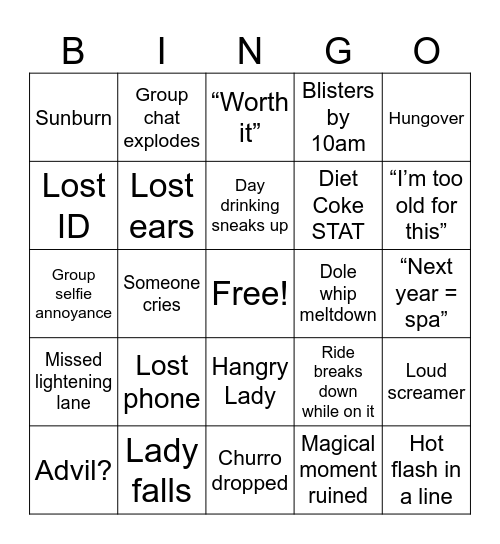 | B | I | N | G | O |
|---|---|---|---|---|
| Sunburn | Group chat explodes | “Worth it” | Blisters by 10am | Hungover |
| Lost ID | Lost ears | Day drinking sneaks up | Diet Coke STAT | “I’m too old for this” |
| Group selfie annoyance | Someone cries | Free! | Dole whip meltdown | “Next year = spa” |
| Missed lightening lane | Lost phone | Hangry Lady | Ride breaks down while on it | Loud screamer |
| Advil? | Lady falls | Churro dropped | Magical moment ruined | Hot flash in a line |